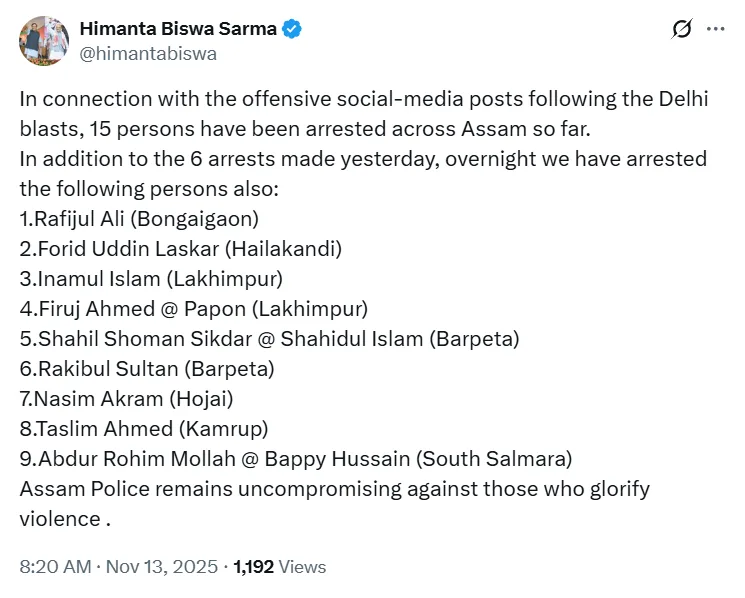 Himanta Biswa Sarma
@himantabiswa

In connection with the offensive social-media posts following the Delhi blasts, 15 persons have been arrested across Assam so far.
In addition to the 6 arrests made yesterday, overnight we have arrested the following persons also:
1.Rafijul Ali (Bongaigaon)
2.Forid Uddin Laskar (Hailakandi)
3.Inamul Islam (Lakhimpur)
4.Firuj Ahmed @ Papon (Lakhimpur)
5.Shahil Shoman Sikdar @ Shahidul Islam (Barpeta)
6.Rakibul Sultan (Barpeta)
7.Nasim Akram (Hojai)
8.Taslim Ahmed (Kamrup)
9.Abdur Rohim Mollah @ Bappy Hussain (South Salmara)
Assam Police remains uncompromising against those who glorify violence .

8:20 AM · Nov 13, 2025 · 1,192 Views